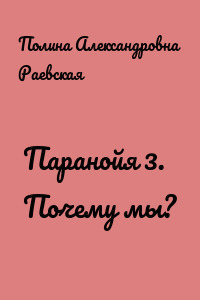 Полина Александровна Раевская

Паранойя 3. Почему мы?